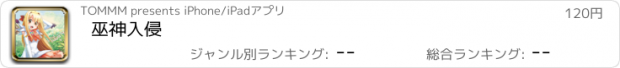 TOMMM presents iPhone/iPadアプリ

120円

巫神入侵

ジャンル別ランキング: --

総合ランキング: --